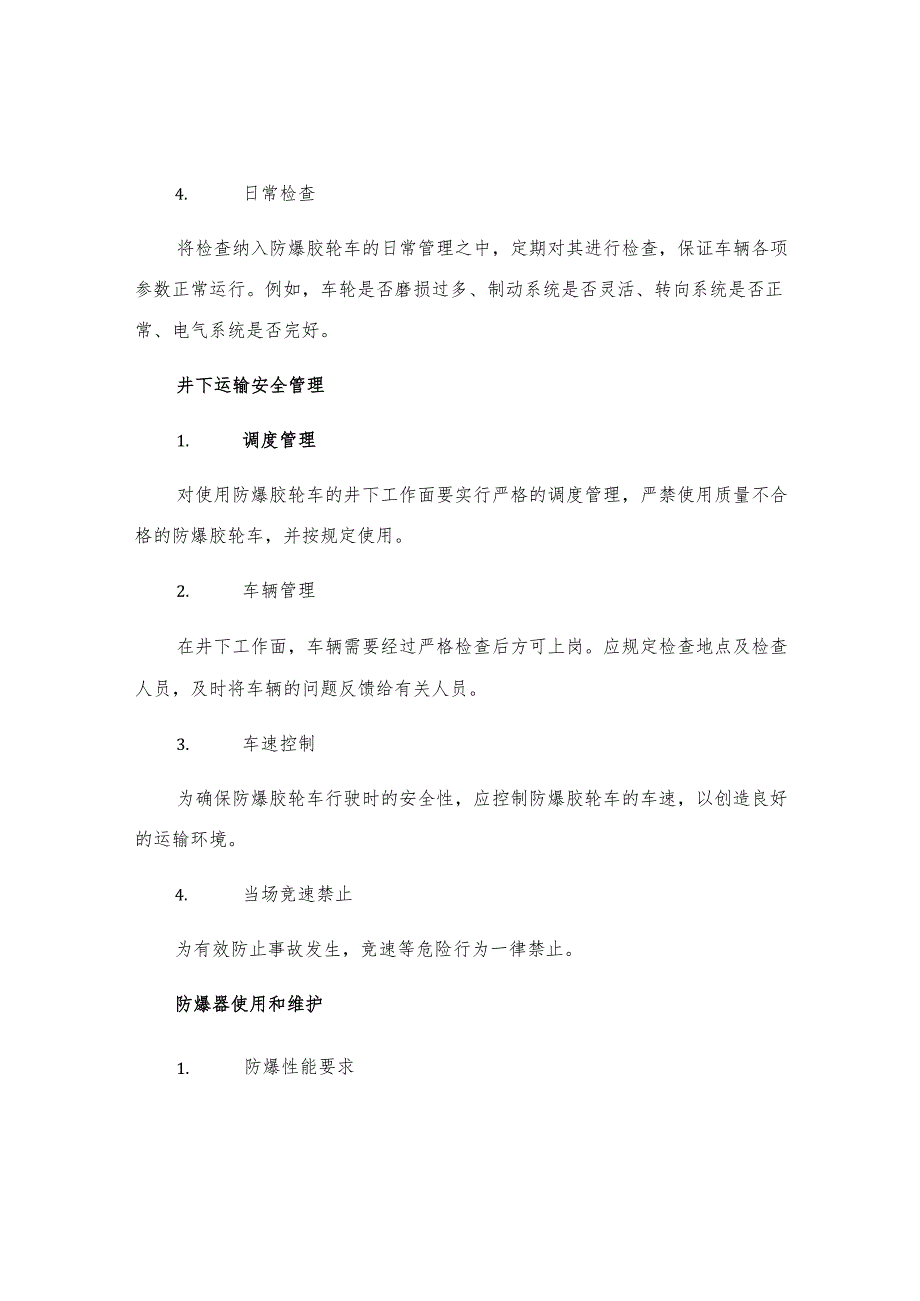 4. 日常检查

将检查纳入防爆胶轮车的日常管理之中，定期对其进行检查，保证车辆各项参数正常运行。例如，车轮是否磨损过多、制动系统是否灵活、转向系统是否正常、电气系统是否完好。

井下运输安全管理

1. 调度管理

对使用防爆胶轮车的井下工作面要实行严格的调度管理，严禁使用质量不合格的防爆胶轮车，并按规定使用。

2. 车辆管理

在井下工作面，车辆需要经过严格检查后方可上岗。应规定检查地点及检查人员，及时将车辆的问题反馈给有关人员。

3. 车速控制

为确保防爆胶轮车行驶时的安全性，应控制防爆胶轮车的车速，以创造良好的运输环境。

4. 当场竞速禁止

为有效防止事故发生，竞速等危险行为一律禁止。

防爆器使用和维护

1. 防爆性能要求